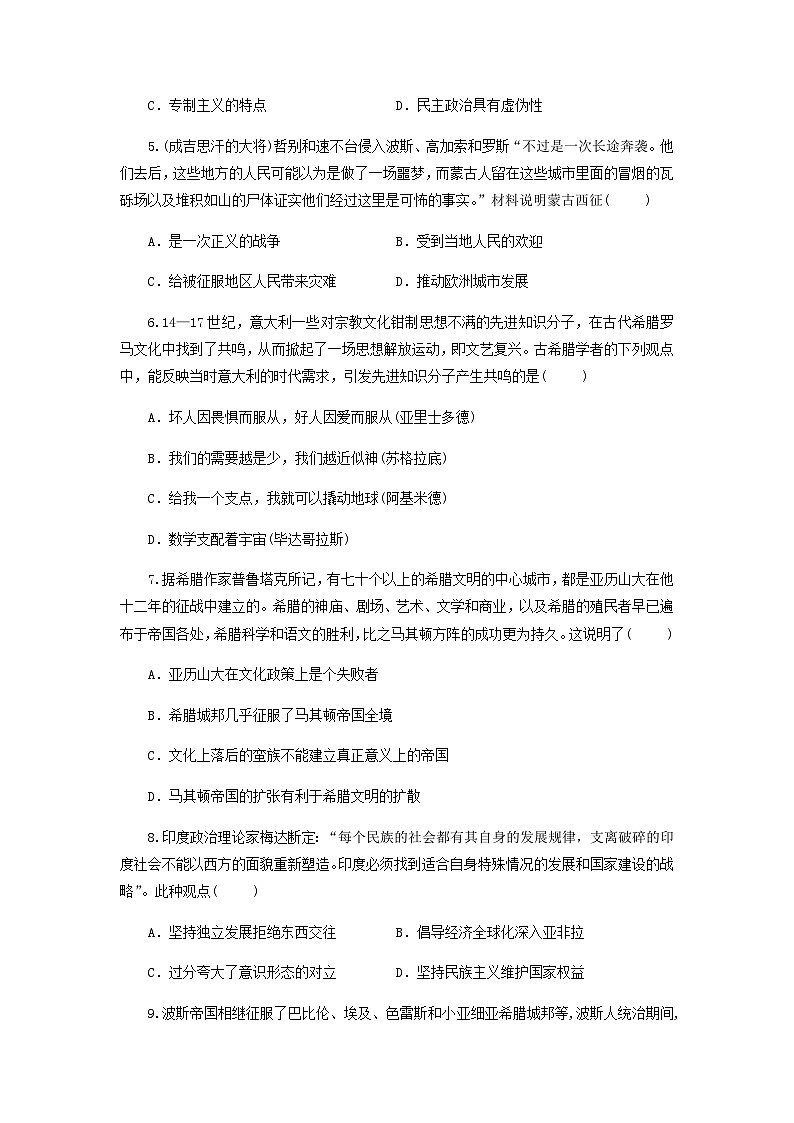 C．专制主义的特点　　　　　　　　　D．民主政治具有虚伪性

5.(成吉思汗的大将)哲别和速不台侵入波斯、高加索和罗斯“不过是一次长途奔袭。他们去后，这些地方的人民可能以为是做了一场噩梦，而蒙古人留在这些城市里面的冒烟的瓦砾场以及堆积如山的尸体证实他们经过这里是可怖的事实。”材料说明蒙古西征(　　)

A．是一次正义的战争　　　　　　　　B．受到当地人民的欢迎

C．给被征服地区人民带来灾难　　　　D．推动欧洲城市发展

6.14—17世纪，意大利一些对宗教文化钳制思想不满的先进知识分子，在古代希腊罗马文化中找到了共鸣，从而掀起了一场思想解放运动，即文艺复兴。古希腊学者的下列观点中，能反映当时意大利的时代需求，引发先进知识分子产生共鸣的是(　　)

A．坏人因畏惧而服从，好人因爱而服从(亚里士多德)

B．我们的需要越是少，我们越近似神(苏格拉底)

C．给我一个支点，我就可以撬动地球(阿基米德)

D．数学支配着宇宙(毕达哥拉斯)

7.据希腊作家普鲁塔克所记，有七十个以上的希腊文明的中心城市，都是亚历山大在他十二年的征战中建立的。希腊的神庙、剧场、艺术、文学和商业，以及希腊的殖民者早已遍布于帝国各处，希腊科学和语文的胜利，比之马其顿方阵的成功更为持久。这说明了(　　)

A．亚历山大在文化政策上是个失败者

B．希腊城邦几乎征服了马其顿帝国全境

C．文化上落后的蛮族不能建立真正意义上的帝国

D．马其顿帝国的扩张有利于希腊文明的扩散

8.印度政治理论家梅达断定：“每个民族的社会都有其自身的发展规律，支离破碎的印度社会不能以西方的面貌重新塑造。印度必须找到适合自身特殊情况的发展和国家建设的战略”。此种观点(　　)

A．坚持独立发展拒绝东西交往　　　　B．倡导经济全球化深入亚非拉

C．过分夸大了意识形态的对立　　　　D．坚持民族主义维护国家权益

9.波斯帝国相继征服了巴比伦、埃及、色雷斯和小亚细亚希腊城邦等，波斯人统治期间，